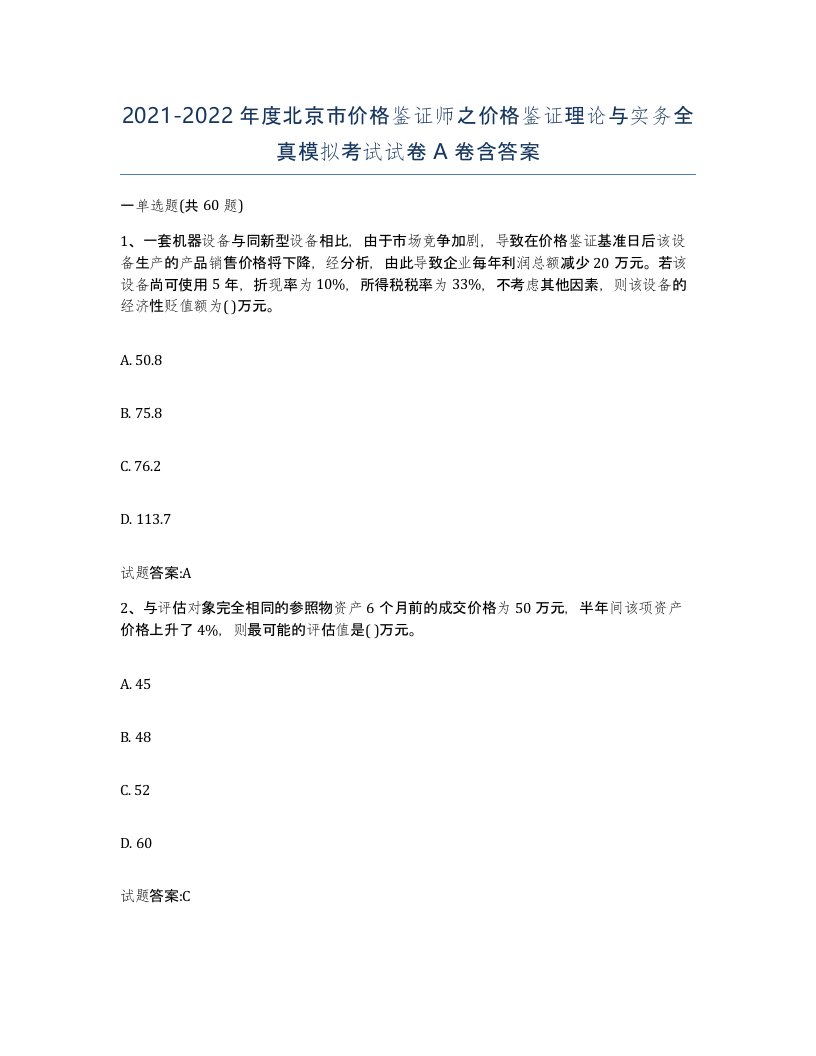 2021-2022年度北京市价格鉴证师之价格鉴证理论与实务全真模拟考试试卷A卷含答案

一单选题(共60题)

1、一套机器设备与同新型设备相比，由于市场竞争加剧，导致在价格鉴证基准日后该设备生产的产品销售价格将下降，经分析，由此导致企业每年利润总额减少20万元。若该设备尚可使用5年，折现率为10%，所得税税率为33%，不考虑其他因素，则该设备的经济性贬值额为( )万元。

A. 50.8

B. 75.8

C. 76.2

D. 113.7

试题答案:A

2、与评估对象完全相同的参照物资产6个月前的成交价格为50万元，半年间该项资产价格上升了4%，则最可能的评估值是( )万元。

A. 45

B. 48

C. 52

D. 60

试题答案:C